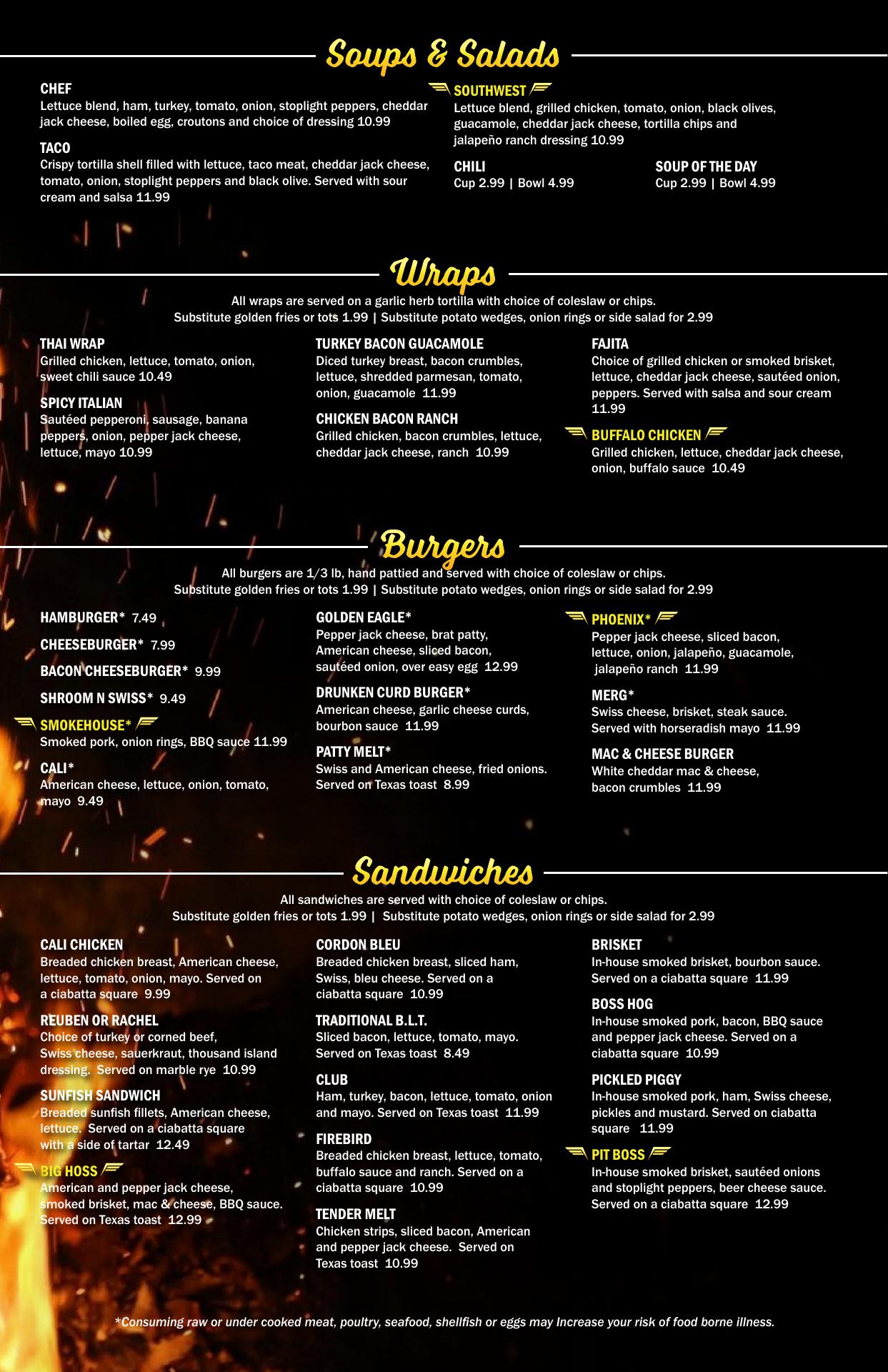 Soups & Salads

CHEF
Lettuce blend, ham, turkey, tomato, onion, stoplight peppers, cheddar jack cheese, boiled egg, croutons and choice of dressing 10.99

TACO
Crispy tortilla shell filled with lettuce, taco meat, cheddar jack cheese, tomato, onion, stoplight peppers and black olive. Served with sour cream and salsa 11.99

SOUTHWEST
Lettuce blend, grilled chicken, tomato, onion, black olives, guacamole, cheddar jack cheese, tortilla chips and jalapeño ranch dressing 10.99

CHILI
Cup 2.99 | Bowl 4.99

SOUP OF THE DAY
Cup 2.99 | Bowl 4.99

Wraps

All wraps are served on a garlic herb tortilla with choice of coleslaw or chips.
Substitute golden fries or tots 1.99 | Substitute potato wedges, onion rings or side salad for 2.99

THAI WRAP
Grilled chicken, lettuce, tomato, onion, sweet chili sauce 10.49

SPICY ITALIAN
Sautéed pepperoni, sausage, banana peppers, onion, pepper jack cheese, lettuce, mayo 10.99

TURKEY BACON GUACAMOLE
Diced turkey breast, bacon crumbles, lettuce, shredded parmesan, tomato, onion, guacamole 11.99

CHICKEN BACON RANCH
Grilled chicken, bacon crumbles, lettuce, cheddar jack cheese, ranch 10.99

FAJITA
Choice of grilled chicken or smoked brisket, lettuce, cheddar jack cheese, sautéed onion, peppers. Served with salsa and sour cream 11.99

BUFFALO CHICKEN
Grilled chicken, lettuce, cheddar jack cheese, onion, buffalo sauce 10.49

Burgers

All burgers are 1/3 lb, hand pattied and served with choice of coleslaw or chips.
Substitute golden fries or tots 1.99 | Substitute potato wedges, onion rings or side salad for 2.99

HAMBURGER* 7.49

CHEESEBURGER* 7.99

BACON CHEESEBURGER* 9.99

SHROOM N SWISS* 9.49

SMOKEHOUSE*
Smoked pork, onion rings, BBQ sauce 11.99

CALI*
American cheese, lettuce, onion, tomato, mayo 9.49

GOLDEN EAGLE*
Pepper jack cheese, brat patty, American cheese, sliced bacon, sautéed onion, over easy egg 12.99

DRUNKEN CURD BURGER*
American cheese, garlic cheese curds, bourbon sauce 11.99

PATTY MELT*
Swiss and American cheese, fried onions. Served on Texas toast 8.99

PHOENIX*
Pepper jack cheese, sliced bacon, lettuce, onion, jalapeño, guacamole, jalapeño ranch 11.99

MERG*
Swiss cheese, brisket, steak sauce. Served with horseradish mayo 11.99

MAC & CHEESE BURGER
White cheddar mac & cheese, bacon crumbles 11.99

Sandwiches

All sandwiches are served with choice of coleslaw or chips.
Substitute golden fries or tots 1.99 | Substitute potato wedges, onion rings or side salad for 2.99

CALI CHICKEN
Breaded chicken breast, American cheese, lettuce, tomato, onion, mayo. Served on a ciabatta square 9.99

REUBEN OR RACHEL
Choice of turkey or corned beef, Swiss cheese, sauerkraut, thousand island dressing. Served on marble rye 10.99

SUNFISH SANDWICH
Breaded sunfish fillets, American cheese, lettuce. Served on a ciabatta square with a side of tartar 12.49

BIG HOSS
American and pepper jack cheese, smoked brisket, mac & cheese, BBQ sauce. Served on Texas toast 12.99

CORDON BLEU
Breaded chicken breast, sliced ham, Swiss, bleu cheese. Served on a ciabatta square 10.99

TRADITIONAL B.L.T.
Sliced bacon, lettuce, tomato, mayo. Served on Texas toast 8.49

CLUB
Ham, turkey, bacon, lettuce, tomato, onion and mayo. Served on Texas toast 11.99

FIREBIRD
Breaded chicken breast, lettuce, tomato, buffalo sauce and ranch. Served on a ciabatta square 10.99

TENDER MELT
Chicken strips, sliced bacon, American and pepper jack cheese. Served on Texas toast 10.99

BRISKET
In-house smoked brisket, bourbon sauce. Served on a ciabatta square 11.99

BOSS HOG
In-house smoked pork, bacon, BBQ sauce and pepper jack cheese. Served on a ciabatta square 10.99

PICKLED PIGGY
In-house smoked pork, ham, Swiss cheese, pickles and mustard. Served on ciabatta square 11.99

PIT BOSS
In-house smoked brisket, sautéed onions and stoplight peppers, beer cheese sauce. Served on a ciabatta square 12.99

*Consuming raw or under cooked meat, poultry, seafood, shellfish or eggs may Increase your risk of food borne illness.